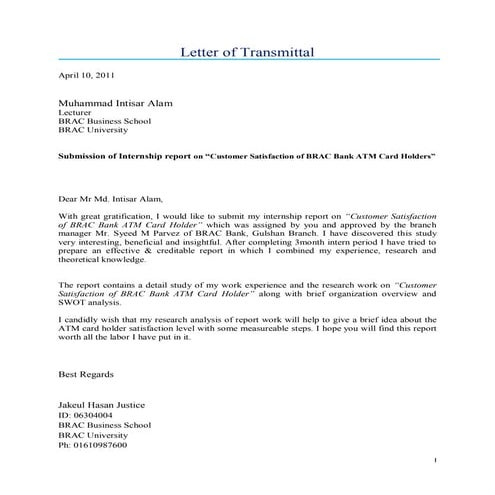 Letter of Transmittal

April 10, 2011

Muhammad Intisar Alam
Lecturer
BRAC Business School
BRAC University

Submission of Internship report on "Customer Satisfaction of BRAC Bank ATM Card Holders"

Dear Mr Md. Intisar Alam,

With great gratification, I would like to submit my internship report on "Customer Satisfaction of BRAC Bank ATM Card Holder" which was assigned by you and approved by the branch manager Mr. Syeed M Parvez of BRAC Bank, Gulshan Branch. I have discovered this study very interesting, beneficial and insightful. After completing 3month intern period I have tried to prepare an effective & creditable report in which I combined my experience, research and theoretical knowledge.

The report contains a detail study of my work experience and the research work on "Customer Satisfaction of BRAC Bank ATM Card Holder" along with brief organization overview and SWOT analysis.

I candidly wish that my research analysis of report work will help to give a brief idea about the ATM card holder satisfaction level with some measureable steps. I hope you will find this report worth all the labor I have put in it.

Best Regards

Jakeul Hasan Justice
ID: 06304004
BRAC Business School
BRAC University
Ph: 01610987600

1